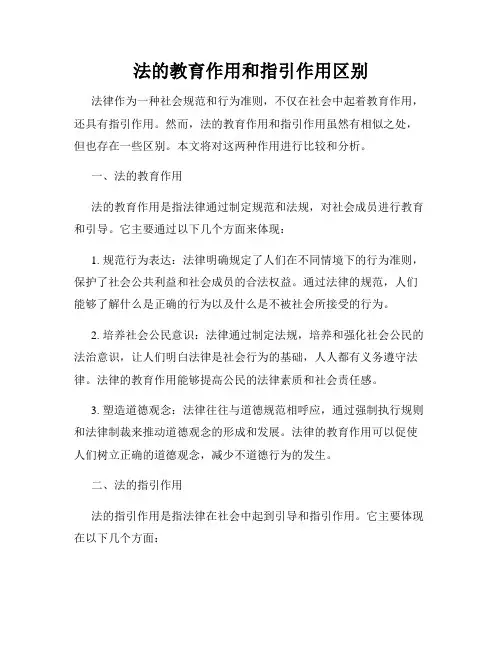 法的教育作用和指引作用区别

法律作为一种社会规范和行为准则，不仅在社会中起着教育作用，还具有指引作用。然而，法的教育作用和指引作用虽然有相似之处，但也存在一些区别。本文将对这两种作用进行比较和分析。

一、法的教育作用

法的教育作用是指法律通过制定规范和法规，对社会成员进行教育和引导。它主要通过以下几个方面来体现：

1. 规范行为表达：法律明确规定了人们在不同情境下的行为准则，保护了社会公共利益和社会成员的合法权益。通过法律的规范，人们能够了解什么是正确的行为以及什么是不被社会所接受的行为。

2. 培养社会公民意识：法律通过制定法规，培养和强化社会公民的法治意识，让人们明白法律是社会行为的基础，人人都有义务遵守法律。法律的教育作用能够提高公民的法律素质和社会责任感。

3. 塑造道德观念：法律往往与道德规范相呼应，通过强制执行规则和法律制裁来推动道德观念的形成和发展。法律的教育作用可以促使人们树立正确的道德观念，减少不道德行为的发生。

二、法的指引作用

法的指引作用是指法律在社会中起到引导和指引作用。它主要体现在以下几个方面：